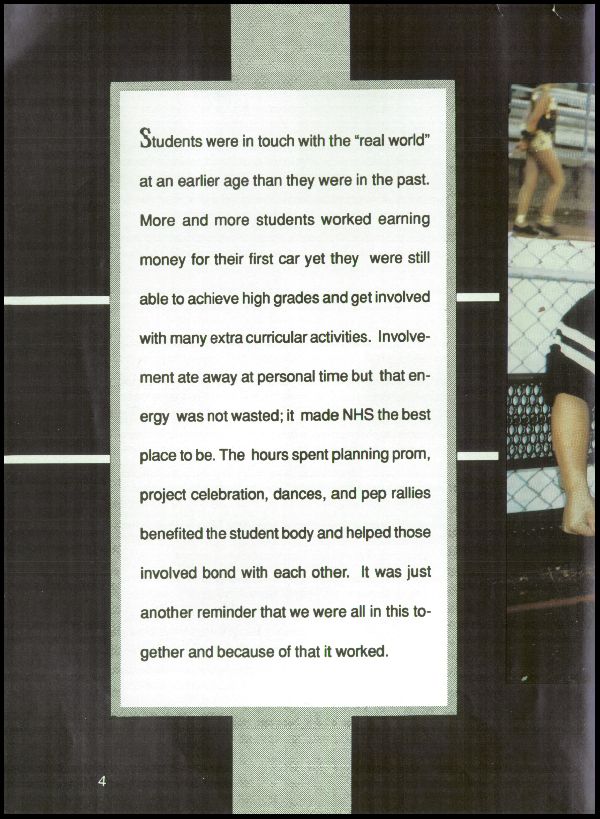 Students were in touch with the "real world" at an earlier age than they were in the past. More and more students worked earning money for their first car yet they were still able to achieve high grades and get involved with many extra curricular activities. Involvement ate away at personal time but that energy was not wasted; it made NHS the best place to be. The hours spent planning prom, project celebration, dances, and pep rallies benefited the student body and helped those involved bond with each other. It was just another reminder that we were all in this together and because of that it worked.

4